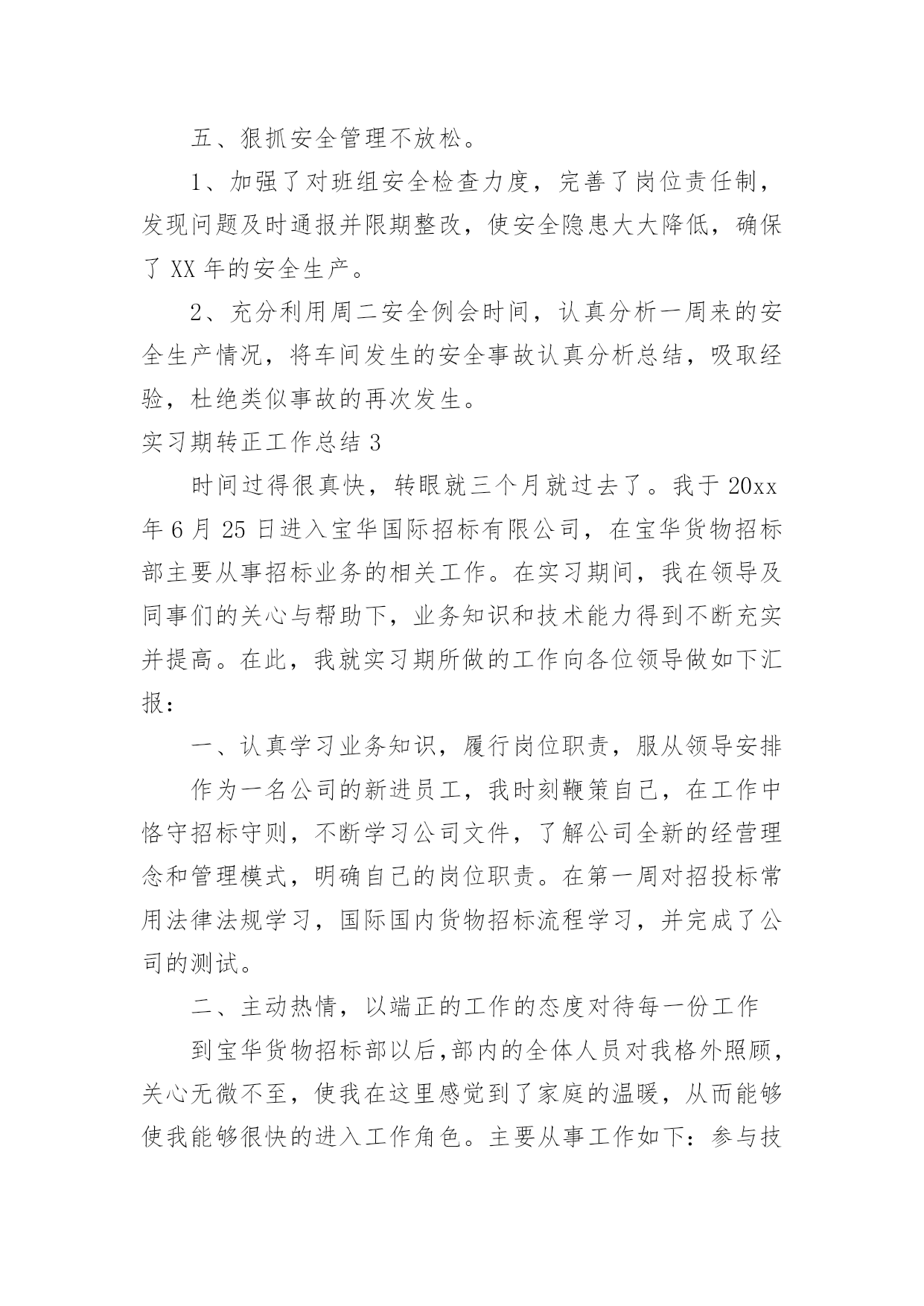 五、狠抓安全管理不放松。

1、加强了对班组安全检查力度，完善了岗位责任制，发现问题及时通报并限期整改，使安全隐患大大降低，确保了 XX 年的安全生产。

2、充分利用周二安全例会时间，认真分析一周来的安全生产情况，将车间发生的安全事故认真分析总结，吸取经验，杜绝类似事故的再次发生。

实习期转正工作总结 3

时间过得很真快，转眼就三个月就过去了。我于 20xx 年 6 月 25 日进入宝华国际招标有限公司，在宝华货物招标部主要从事招标业务的相关工作。在实习期间，我在领导及同事们的关心与帮助下，业务知识和技术能力得到不断充实并提高。在此，我就实习期所做的工作向各位领导做如下汇报：

一、认真学习业务知识，履行岗位职责，服从领导安排

作为一名公司的新进员工，我时刻鞭策自己，在工作中恪守招标守则，不断学习公司文件，了解公司全新的经营理念和管理模式，明确自己的岗位职责。在第一周对招投标常用法律法规学习，国际国内货物招标流程学习，并完成了公司的测试。

二、主动热情，以端正的工作的态度对待每一份工作

到宝华货物招标部以后，部内的全体人员对我格外照顾，关心无微不至，使我在这里感觉到了家庭的温暖，从而能够使我能够很快的进入工作角色。主要从事工作如下：参与技